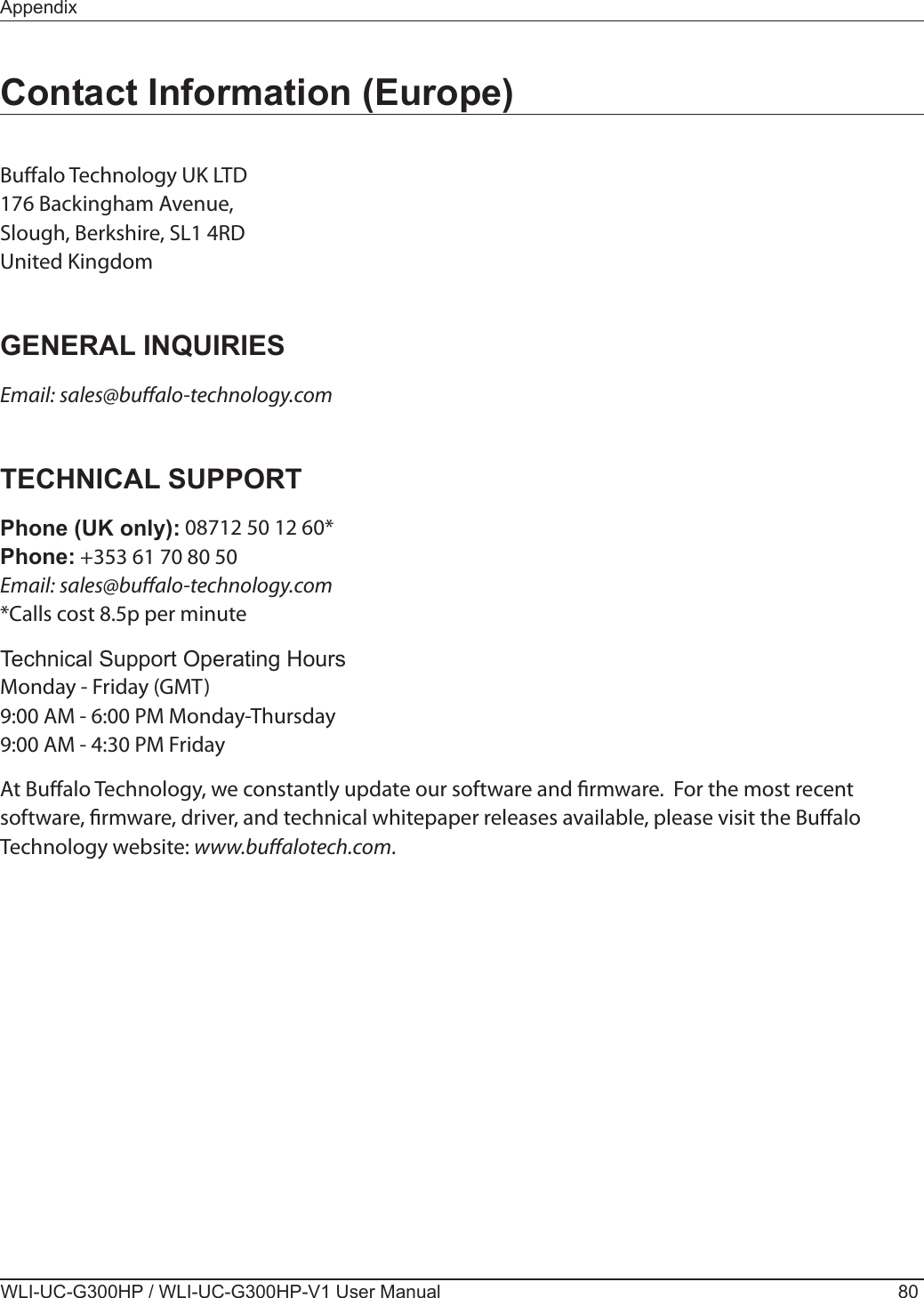 Appendix

Contact Information (Europe)

Buffalo Technology UK LTD
176 Backingham Avenue,
Slough, Berkshire, SL1 4RD
United Kingdom

GENERAL INQUIRIES

Email: sales@buffalo-technology.com

TECHNICAL SUPPORT

Phone (UK only): 08712 50 12 60*
Phone: +353 61 70 80 50
Email: sales@buffalo-technology.com
*Calls cost 8.5p per minute

Technical Support Operating Hours
Monday - Friday (GMT)
9:00 AM - 6:00 PM Monday-Thursday
9:00 AM - 4:30 PM Friday

At Buffalo Technology, we constantly update our software and firmware.  For the most recent software, firmware, driver, and technical whitepaper releases available, please visit the Buffalo Technology website: www.buffalotech.com.

WLI-UC-G300HP / WLI-UC-G300HP-V1 User Manual 80